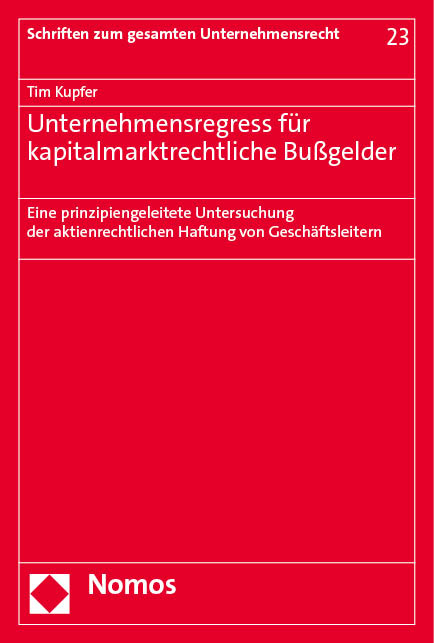 Schriften zum gesamten Unternehmensrecht

23

Tim Kupfer

Unternehmensregress für kapitalmarktrechtliche Bußgelder

Eine prinzipiengeleitete Untersuchung der aktienrechtlichen Haftung von Geschäftsleitern

Nomos